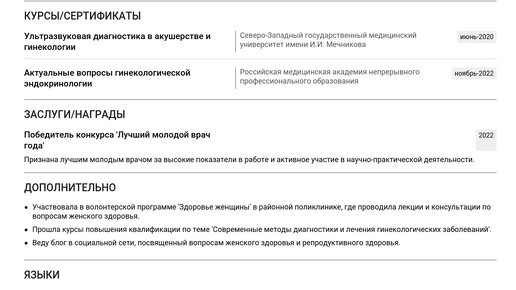 КУРСЫ/СЕРТИФИКАТЫ

Ультразвуковая диагностика в акушерстве и гинекологии

Северо-Западный государственный медицинский университет имени И.И. Мечникова

июнь-2020

Актуальные вопросы гинекологической эндокринологии

Российская медицинская академия непрерывного профессионального образования

ноябрь-2022

ЗАСЛУГИ/НАГРАДЫ

Победитель конкурса 'Лучший молодой врач года'

2022

Признана лучшим молодым врачом за высокие показатели в работе и активное участие в научно-практической деятельности.

ДОПОЛНИТЕЛЬНО

• Участвовала в волонтерской программе 'Здоровье женщины' в районной поликлинике, где проводила лекции и консультации по вопросам женского здоровья.
• Прошла курсы повышения квалификации по теме 'Современные методы диагностики и лечения гинекологических заболеваний'.
• Веду блог в социальной сети, посвященный вопросам женского здоровья и репродуктивного здоровья.

ЯЗЫКИ